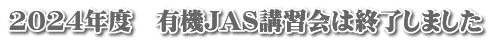 2024年度　有機JAS講習会は終了しました